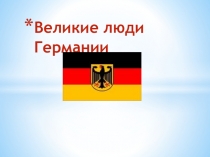 *Великие люди Германии